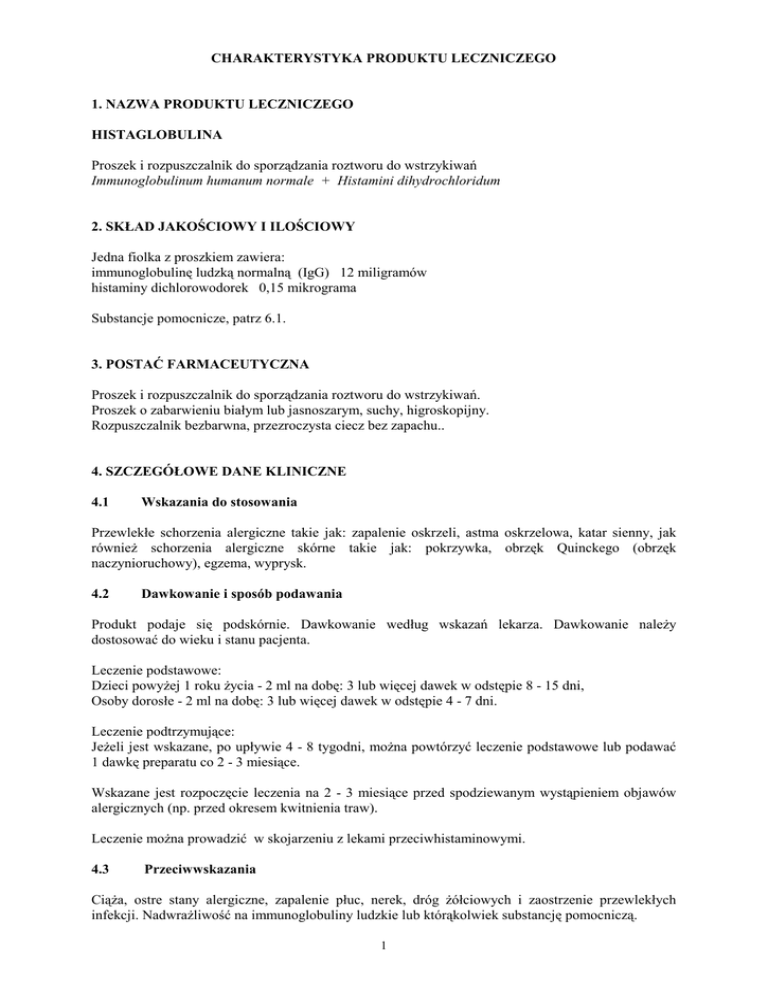 CHARAKTERYSTYKA PRODUKTU LECZNICZEGO

1. NAZWA PRODUKTU LECZNICZEGO

HISTAGLOBULINA

Proszek i rozpuszczalnik do sporządzania roztworu do wstrzykiwań
Immunoglobulinum humanum normale + Histamini dihydrochloridum

2. SKŁAD JAKOŚCIOWY I ILOŚCIOWY

Jedna fiolka z proszkiem zawiera:
immunoglobulinę ludzką normalną (IgG) 12 miligramów
histaminy dichlorowodorek 0,15 mikrograma

Substancje pomocnicze, patrz 6.1.

3. POSTAĆ FARMACEUTYCZNA

Proszek i rozpuszczalnik do sporządzania roztworu do wstrzykiwań.
Proszek o zabarwieniu białym lub jasnoszarym, suchy, higroskopijny.
Rozpuszczalnik bezbarwna, przezroczysta ciecz bez zapachu..

4. SZCZEGÓŁOWE DANE KLINICZNE

4.1 Wskazania do stosowania

Przewlekłe schorzenia alergiczne takie jak: zapalenie oskrzeli, astma oskrzelowa, katar sienny, jak również schorzenia alergiczne skórne takie jak: pokrzywka, obrzęk Quinckego (obrzęk naczynioruchowy), egzema, wyprysk.

4.2 Dawkowanie i sposób podawania

Produkt podaje się podskórnie. Dawkowanie według wskazań lekarza. Dawkowanie należy dostosować do wieku i stanu pacjenta.

Leczenie podstawowe:
Dzieci powyżej 1 roku życia - 2 ml na dobę: 3 lub więcej dawek w odstępie 8 - 15 dni,
Osoby dorosłe - 2 ml na dobę: 3 lub więcej dawek w odstępie 4 - 7 dni.

Leczenie podtrzymujące:
Jeżeli jest wskazane, po upływie 4 - 8 tygodni, można powtórzyć leczenie podstawowe lub podawać 1 dawkę preparatu co 2 - 3 miesiące.

Wskazane jest rozpoczęcie leczenia na 2 - 3 miesiące przed spodziewanym wystąpieniem objawów alergicznych (np. przed okresem kwitnienia traw).

Leczenie można prowadzić w skojarzeniu z lekami przeciwhistaminowymi.

4.3 Przeciwwskazania

Ciąża, ostre stany alergiczne, zapalenie płuc, nerek, dróg żółciowych i zaostrzenie przewlekłych infekcji. Nadwrażliwość na immunoglobuliny ludzkie lub którąkolwiek substancję pomocniczą.

1